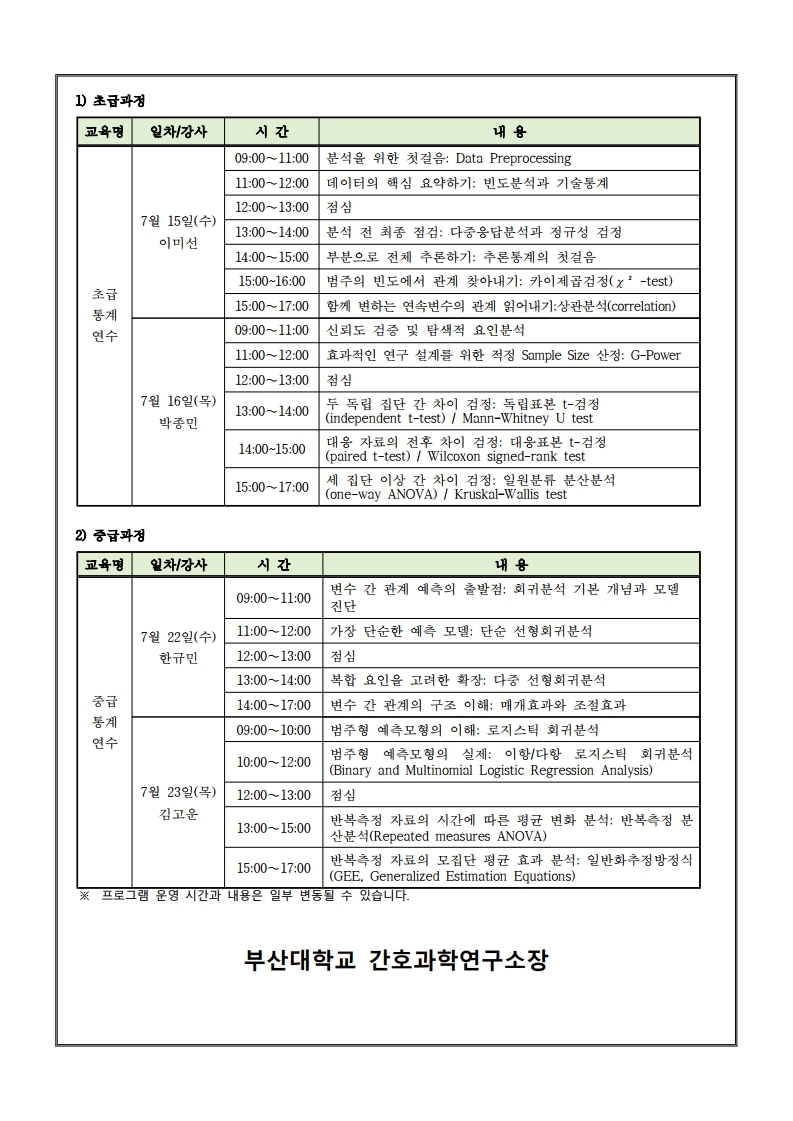 1) 초급과정

| 교육명 | 일차/강사 | 시 간 | 내 용 |
|---|---|---|---|
| 초급 통계 연수 | 7월 15일(수) 이미선 | 09:00～11:00 | 분석을 위한 첫걸음: Data Preprocessing |
| | | 11:00～12:00 | 데이터의 핵심 요약하기: 빈도분석과 기술통계 |
| | | 12:00～13:00 | 점심 |
| | | 13:00～14:00 | 분석 전 최종 점검: 다중응답분석과 정규성 검정 |
| | | 14:00～15:00 | 부분으로 전체 추론하기: 추론통계의 첫걸음 |
| | | 15:00~16:00 | 범주의 빈도에서 관계 찾아내기: 카이제곱검정($\chi^2$ -test) |
| | | 15:00～17:00 | 함께 변하는 연속변수의 관계 읽어내기:상관분석(correlation) |
| | 7월 16일(목) 박종민 | 09:00～11:00 | 신뢰도 검증 및 탐색적 요인분석 |
| | | 11:00～12:00 | 효과적인 연구 설계를 위한 적정 Sample Size 산정: G-Power |
| | | 12:00～13:00 | 점심 |
| | | 13:00～14:00 | 두 독립 집단 간 차이 검정: 독립표본 t-검정 (independent t-test) / Mann-Whitney U test |
| | | 14:00~15:00 | 대응 자료의 전후 차이 검정: 대응표본 t-검정 (paired t-test) / Wilcoxon signed-rank test |
| | | 15:00～17:00 | 세 집단 이상 간 차이 검정: 일원분류 분산분석 (one-way ANOVA) / Kruskal-Wallis test |

2) 중급과정

| 교육명 | 일차/강사 | 시 간 | 내 용 |
|---|---|---|---|
| 중급 통계 연수 | 7월 22일(수) 한규민 | 09:00～11:00 | 변수 간 관계 예측의 출발점: 회귀분석 기본 개념과 모델 진단 |
| | | 11:00～12:00 | 가장 단순한 예측 모델: 단순 선형회귀분석 |
| | | 12:00～13:00 | 점심 |
| | | 13:00～14:00 | 복합 요인을 고려한 확장: 다중 선형회귀분석 |
| | | 14:00～17:00 | 변수 간 관계의 구조 이해: 매개효과와 조절효과 |
| | 7월 23일(목) 김고운 | 09:00～10:00 | 범주형 예측모형의 이해: 로지스틱 회귀분석 |
| | | 10:00～12:00 | 범주형 예측모형의 실제: 이항/다항 로지스틱 회귀분석 (Binary and Multinomial Logistic Regression Analysis) |
| | | 12:00～13:00 | 점심 |
| | | 13:00～15:00 | 반복측정 자료의 시간에 따른 평균 변화 분석: 반복측정 분산분석(Repeated measures ANOVA) |
| | | 15:00～17:00 | 반복측정 자료의 모집단 평균 효과 분석: 일반화추정방정식 (GEE, Generalized Estimation Equations) |

※ 프로그램 운영 시간과 내용은 일부 변동될 수 있습니다.

부산대학교 간호과학연구소장